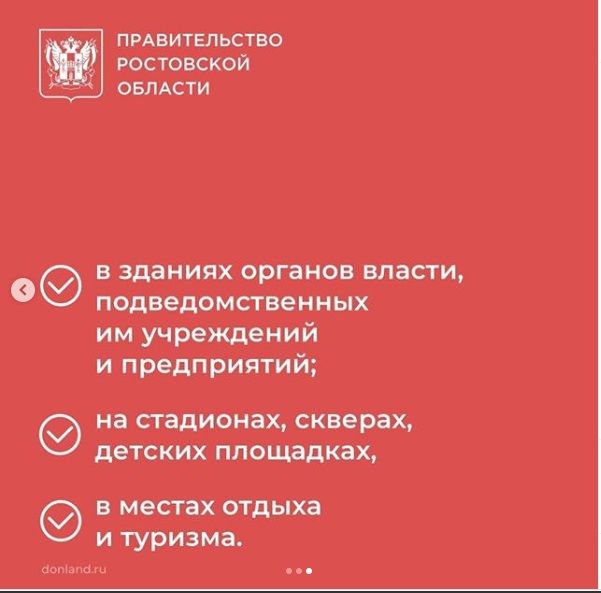 ПРАВИТЕЛЬСТВО
РОСТОВСКОЙ
ОБЛАСТИ

в зданиях органов власти, подведомственных им учреждений и предприятий;

на стадионах, скверах, детских площадках,

в местах отдыха и туризма.

donland.ru